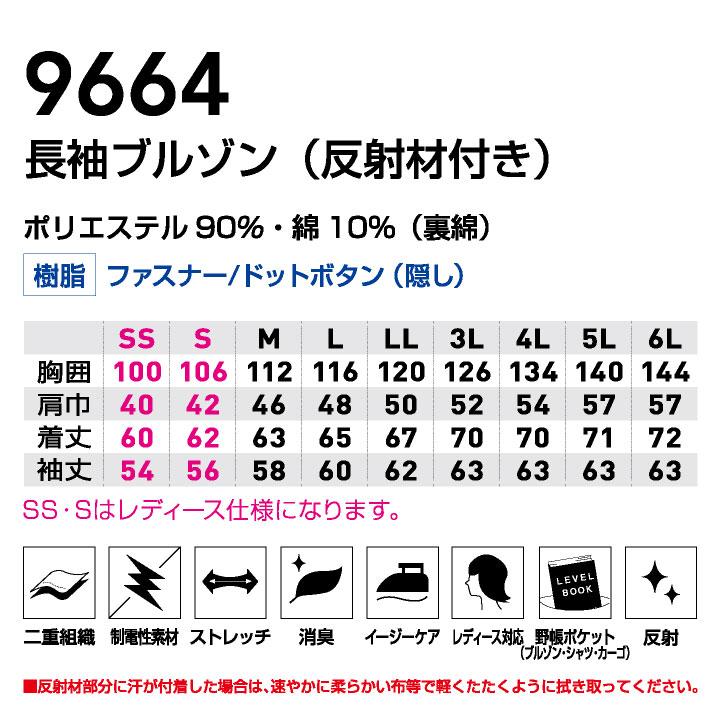 9664
長袖ブルゾン（反射材付き）

ポリエステル 90%・綿 10%（裏綿）

樹脂 ファスナー/ドットボタン（隠し）

|  | SS | S | M | L | LL | 3L | 4L | 5L | 6L |
|---|---|---|---|---|---|---|---|---|---|
| 胸囲 | 100 | 106 | 112 | 116 | 120 | 126 | 134 | 140 | 144 |
| 肩巾 | 40 | 42 | 46 | 48 | 50 | 52 | 54 | 57 | 57 |
| 着丈 | 60 | 62 | 63 | 65 | 67 | 70 | 70 | 71 | 72 |
| 袖丈 | 54 | 56 | 58 | 60 | 62 | 63 | 63 | 63 | 63 |

SS・Sはレディース仕様になります。

LEVEL BOOK

二重組織 制電性素材 ストレッチ 消臭 イージーケア レディース対応 野帳ポケット (ブルゾン・シャツ・カーゴ) 反射

■反射材部分に汗が付着した場合は、速やかに柔らかい布等で軽くたたくように拭き取ってください。